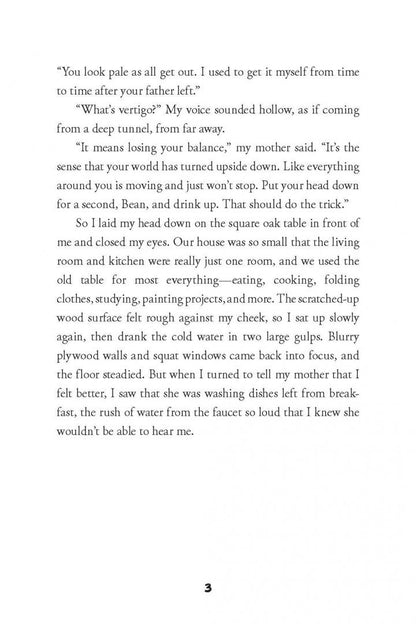 “You look pale as all get out. I used to get it myself from time to time after your father left.”

“What’s vertigo?” My voice sounded hollow, as if coming from a deep tunnel, from far away.

“It means losing your balance,” my mother said. “It’s the sense that your world has turned upside down. Like everything around you is moving and just won’t stop. Put your head down for a second, Bean, and drink up. That should do the trick.”

So I laid my head down on the square oak table in front of me and closed my eyes. Our house was so small that the living room and kitchen were really just one room, and we used the old table for most everything—eating, cooking, folding clothes, studying, painting projects, and more. The scratched-up wood surface felt rough against my cheek, so I sat up slowly again, then drank the cold water in two large gulps. Blurry plywood walls and squat windows came back into focus, and the floor steadied. But when I turned to tell my mother that I felt better, I saw that she was washing dishes left from breakfast, the rush of water from the faucet so loud that I knew she wouldn’t be able to hear me.

3